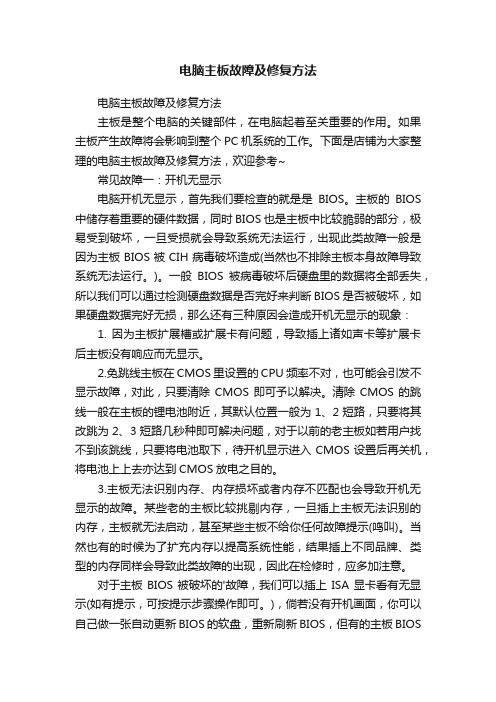 电脑主板故障及修复方法

电脑主板故障及修复方法

主板是整个电脑的关键部件，在电脑起着至关重要的作用。如果主板产生故障将会影响到整个 PC 机系统的工作。下面是店铺为大家整理的电脑主板故障及修复方法，欢迎参考~

常见故障一：开机无显示

电脑开机无显示，首先我们要检查的就是是 BIOS。主板的 BIOS 中储存着重要的硬件数据，同时 BIOS 也是主板中比较脆弱的部分，极易受到破坏，一旦受损就会导致系统无法运行，出现此类故障一般是因为主板 BIOS 被 CIH 病毒破坏造成(当然也不排除主板本身故障导致系统无法运行。)。一般 BIOS 被病毒破坏后硬盘里的数据将全部丢失，所以我们可以通过检测硬盘数据是否完好来判断 BIOS 是否被破坏，如果硬盘数据完好无损，那么还有三种原因会造成开机无显示的现象：

1. 因为主板扩展槽或扩展卡有问题，导致插上诸如声卡等扩展卡后主板没有响应而无显示。

2.免跳线主板在 CMOS 里设置的 CPU 频率不对，也可能会引发不显示故障，对此，只要清除 CMOS 即可予以解决。清除 CMOS 的跳线一般在主板的锂电池附近，其默认位置一般为 1、2 短路，只要将其改跳为 2、3 短路几秒种即可解决问题，对于以前的老主板如若用户找不到该跳线，只要将电池取下，待开机显示进入 CMOS 设置后再关机，将电池上上去亦达到 CMOS 放电之目的。

3.主板无法识别内存、内存损坏或者内存不匹配也会导致开机无显示的故障。某些老的主板比较挑剔内存，一旦插上主板无法识别的内存，主板就无法启动，甚至某些主板不给你任何故障提示(鸣叫)。当然也有的时候为了扩充内存以提高系统性能，结果插上不同品牌、类型的内存同样会导致此类故障的出现，因此在检修时，应多加注意。

对于主板 BIOS 被破坏的'故障，我们可以插上 ISA 显卡看有无显示(如有提示，可按提示步骤操作即可。)，倘若没有开机画面，你可以自己做一张自动更新 BIOS 的软盘，重新刷新 BIOS，但有的主板 BIOS